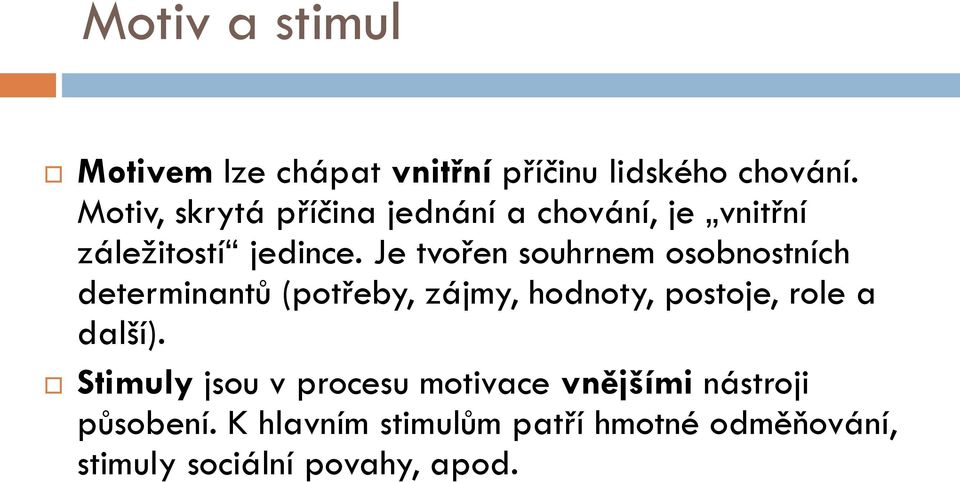 Motiv a stimul

□ Motivem lze chápat vnitřní příčinu lidského chování. Motiv, skrytá příčina jednání a chování, je „vnitřní záležitostí“ jedince. Je tvořen souhrnem osobnostních determinantů (potřeby, zájmy, hodnoty, postoje, role a další).

□ Stimuly jsou v procesu motivace vnějšími nástroji působení. K hlavním stimulům patří hmotné odměňování, stimuly sociální povahy, apod.